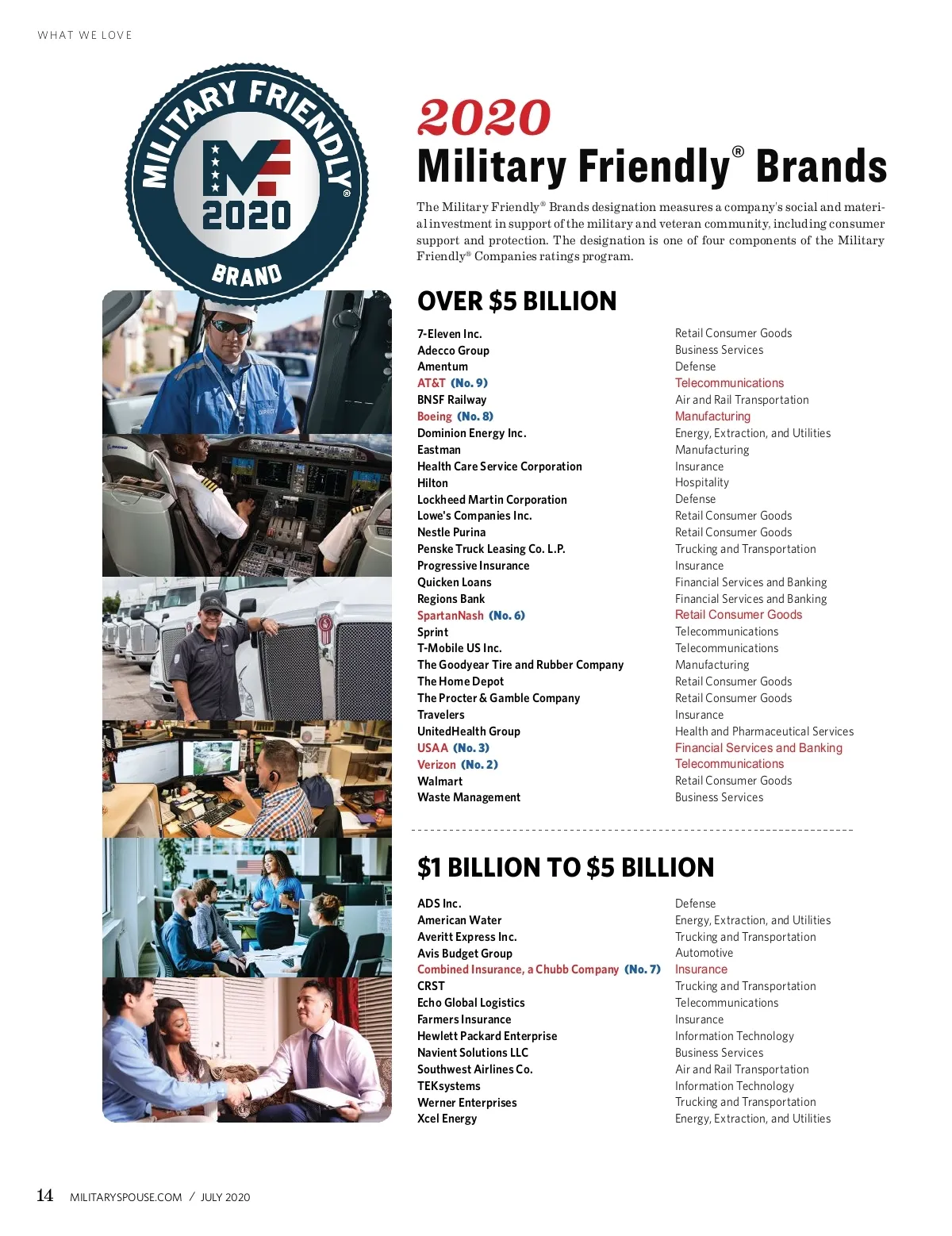 WHAT WE LOVE

MILITARY FRIENDLY®
MF
2020
BRAND

2020
Military Friendly® Brands

The Military Friendly® Brands designation measures a company's social and material investment in support of the military and veteran community, including consumer support and protection. The designation is one of four components of the Military Friendly® Companies ratings program.

OVER $5 BILLION

| | |
|---|---|
| 7-Eleven Inc. | Retail Consumer Goods |
| Adecco Group | Business Services |
| Amentum | Defense |
| AT&T (No. 9) | Telecommunications |
| BNSF Railway | Air and Rail Transportation |
| Boeing (No. 8) | Manufacturing |
| Dominion Energy Inc. | Energy, Extraction, and Utilities |
| Eastman | Manufacturing |
| Health Care Service Corporation | Insurance |
| Hilton | Hospitality |
| Lockheed Martin Corporation | Defense |
| Lowe's Companies Inc. | Retail Consumer Goods |
| Nestle Purina | Retail Consumer Goods |
| Penske Truck Leasing Co. L.P. | Trucking and Transportation |
| Progressive Insurance | Insurance |
| Quicken Loans | Financial Services and Banking |
| Regions Bank | Financial Services and Banking |
| SpartanNash (No. 6) | Retail Consumer Goods |
| Sprint | Telecommunications |
| T-Mobile US Inc. | Telecommunications |
| The Goodyear Tire and Rubber Company | Manufacturing |
| The Home Depot | Retail Consumer Goods |
| The Procter & Gamble Company | Retail Consumer Goods |
| Travelers | Insurance |
| UnitedHealth Group | Health and Pharmaceutical Services |
| USAA (No. 3) | Financial Services and Banking |
| Verizon (No. 2) | Telecommunications |
| Walmart | Retail Consumer Goods |
| Waste Management | Business Services |

$1 BILLION TO $5 BILLION

| | |
|---|---|
| ADS Inc. | Defense |
| American Water | Energy, Extraction, and Utilities |
| Averitt Express Inc. | Trucking and Transportation |
| Avis Budget Group | Automotive |
| Combined Insurance, a Chubb Company (No. 7) | Insurance |
| CRST | Trucking and Transportation |
| Echo Global Logistics | Telecommunications |
| Farmers Insurance | Insurance |
| Hewlett Packard Enterprise | Information Technology |
| Navient Solutions LLC | Business Services |
| Southwest Airlines Co. | Air and Rail Transportation |
| TEKsystems | Information Technology |
| Werner Enterprises | Trucking and Transportation |
| Xcel Energy | Energy, Extraction, and Utilities |

14 MILITARYSPOUSE.COM / JULY 2020